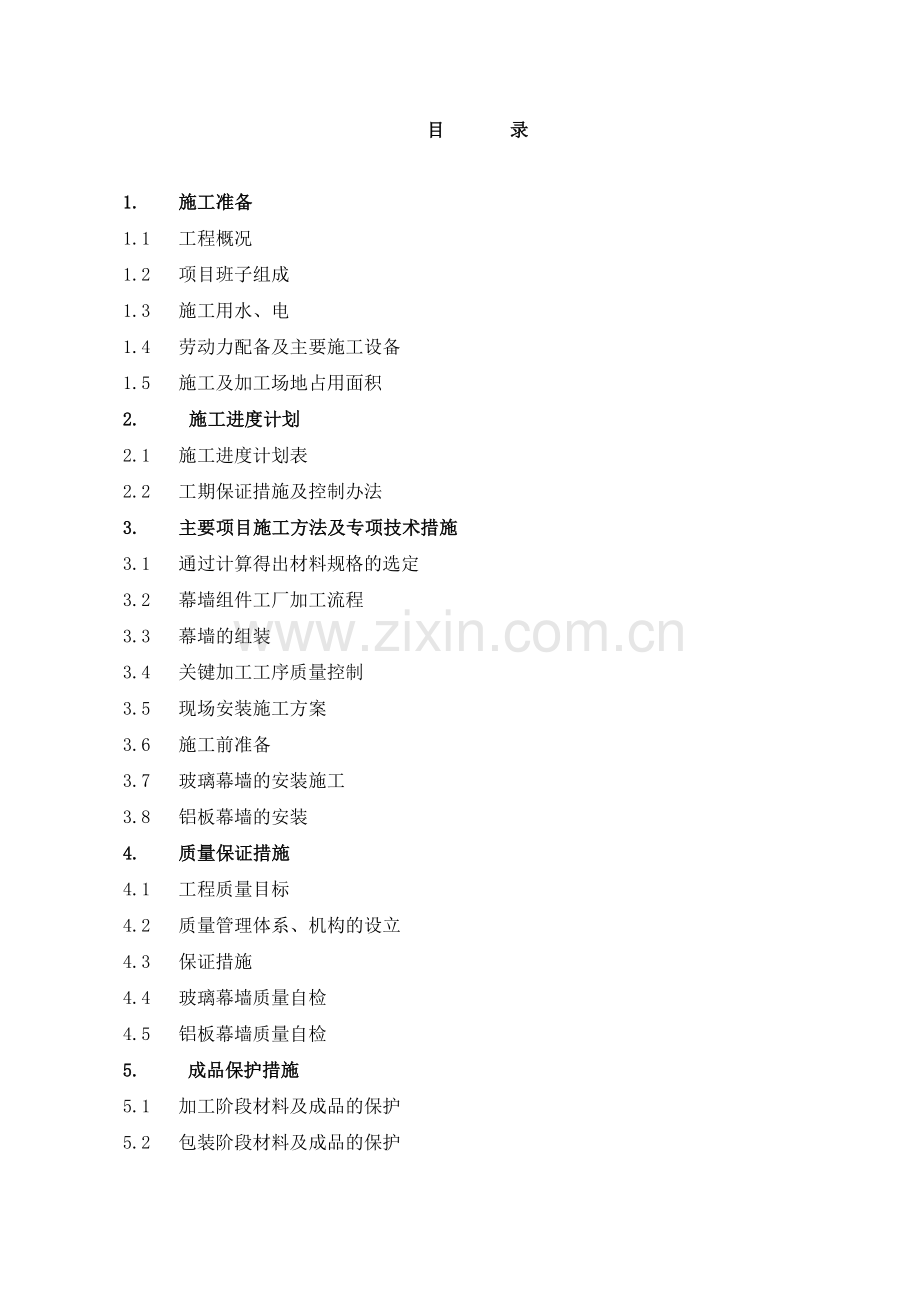 目 录

1. 施工准备
1.1 工程概况
1.2 项目班子组成
1.3 施工用水、电
1.4 劳动力配备及主要施工设备
1.5 施工及加工场地占用面积
2. 施工进度计划
2.1 施工进度计划表
2.2 工期保证措施及控制办法
3. 主要项目施工方法及专项技术措施
3.1 通过计算得出材料规格的选定
3.2 幕墙组件工厂加工流程
3.3 幕墙的组装
3.4 关键加工工序质量控制
3.5 现场安装施工方案
3.6 施工前准备
3.7 玻璃幕墙的安装施工
3.8 铝板幕墙的安装
4. 质量保证措施
4.1 工程质量目标
4.2 质量管理体系、机构的设立
4.3 保证措施
4.4 玻璃幕墙质量自检
4.5 铝板幕墙质量自检
5. 成品保护措施
5.1 加工阶段材料及成品的保护
5.2 包装阶段材料及成品的保护

www.zixin.com.cn